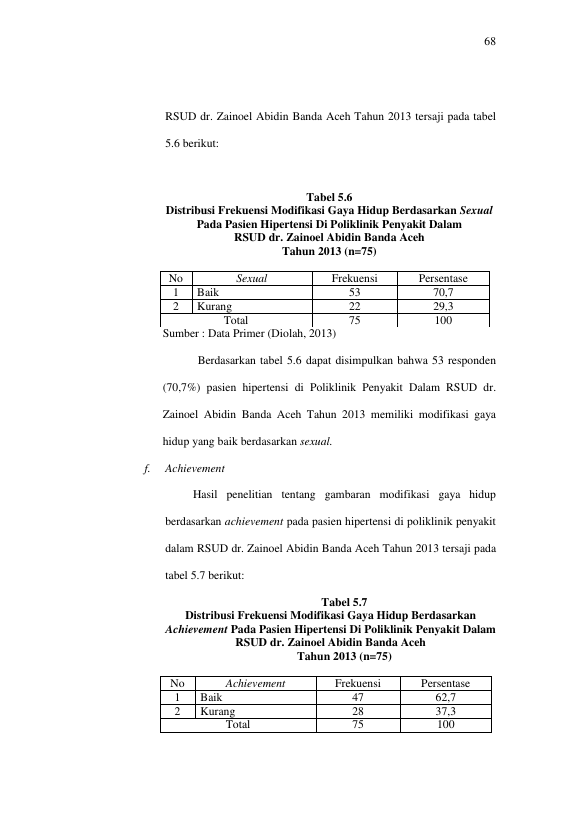 68

RSUD dr. Zainoel Abidin Banda Aceh Tahun 2013 tersaji pada tabel 5.6 berikut:

Tabel 5.6
Distribusi Frekuensi Modifikasi Gaya Hidup Berdasarkan Sexual
Pada Pasien Hipertensi Di Poliklinik Penyakit Dalam
RSUD dr. Zainoel Abidin Banda Aceh
Tahun 2013 (n=75)

| No | Sexual | Frekuensi | Persentase |
|---|---|---|---|
| 1 | Baik | 53 | 70,7 |
| 2 | Kurang | 22 | 29,3 |
| Total | | 75 | 100 |

Sumber : Data Primer (Diolah, 2013)

Berdasarkan tabel 5.6 dapat disimpulkan bahwa 53 responden (70,7%) pasien hipertensi di Poliklinik Penyakit Dalam RSUD dr. Zainoel Abidin Banda Aceh Tahun 2013 memiliki modifikasi gaya hidup yang baik berdasarkan sexual.

f. Achievement

Hasil penelitian tentang gambaran modifikasi gaya hidup berdasarkan achievement pada pasien hipertensi di poliklinik penyakit dalam RSUD dr. Zainoel Abidin Banda Aceh Tahun 2013 tersaji pada tabel 5.7 berikut:

Tabel 5.7
Distribusi Frekuensi Modifikasi Gaya Hidup Berdasarkan
Achievement Pada Pasien Hipertensi Di Poliklinik Penyakit Dalam
RSUD dr. Zainoel Abidin Banda Aceh
Tahun 2013 (n=75)

| No | Achievement | Frekuensi | Persentase |
|---|---|---|---|
| 1 | Baik | 47 | 62,7 |
| 2 | Kurang | 28 | 37,3 |
| Total | | 75 | 100 |